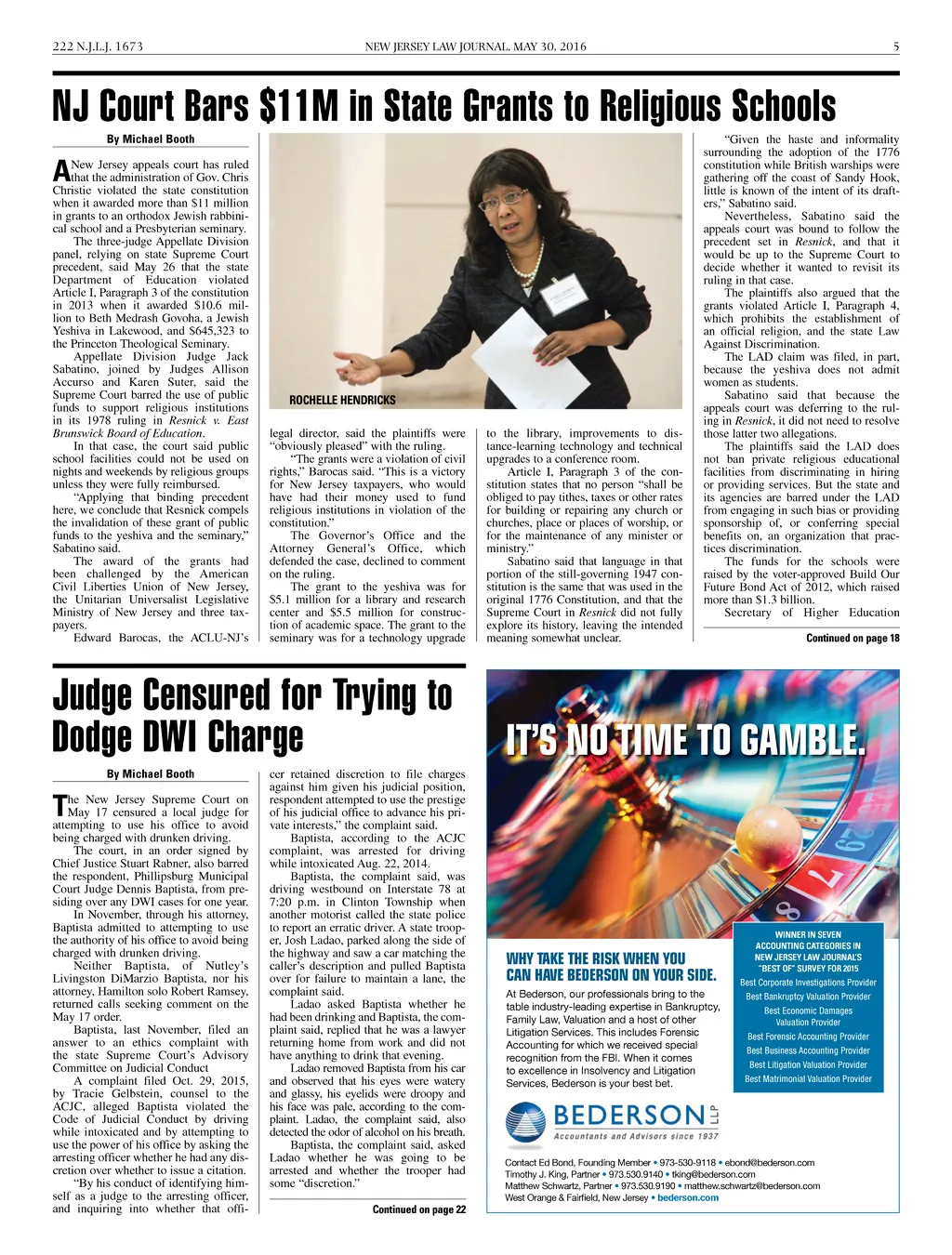 222 N.J.L.J. 1673 NEW JERSEY LAW JOURNAL, MAY 30, 2016 5

NJ Court Bars $11M in State Grants to Religious Schools

By Michael Booth

A New Jersey appeals court has ruled that the administration of Gov. Chris Christie violated the state constitution when it awarded more than $11 million in grants to an orthodox Jewish rabbinical school and a Presbyterian seminary.

The three-judge Appellate Division panel, relying on state Supreme Court precedent, said May 26 that the state Department of Education violated Article I, Paragraph 3 of the constitution in 2013 when it awarded $10.6 million to Beth Medrash Govoha, a Jewish Yeshiva in Lakewood, and $645,323 to the Princeton Theological Seminary.

Appellate Division Judge Jack Sabatino, joined by Judges Allison Accurso and Karen Suter, said the Supreme Court barred the use of public funds to support religious institutions in its 1978 ruling in Resnick v. East Brunswick Board of Education.

In that case, the court said public school facilities could not be used on nights and weekends by religious groups unless they were fully reimbursed.

"Applying that binding precedent here, we conclude that Resnick compels the invalidation of these grant of public funds to the yeshiva and the seminary," Sabatino said.

The award of the grants had been challenged by the American Civil Liberties Union of New Jersey, the Unitarian Universalist Legislative Ministry of New Jersey and three taxpayers.

Edward Barocas, the ACLU-NJ's

ROCHELLE HENDRICKS

legal director, said the plaintiffs were "obviously pleased" with the ruling.

"The grants were a violation of civil rights," Barocas said. "This is a victory for New Jersey taxpayers, who would have had their money used to fund religious institutions in violation of the constitution."

The Governor's Office and the Attorney General's Office, which defended the case, declined to comment on the ruling.

The grant to the yeshiva was for $5.1 million for a library and research center and $5.5 million for construction of academic space. The grant to the seminary was for a technology upgrade

to the library, improvements to distance-learning technology and technical upgrades to a conference room.

Article I, Paragraph 3 of the constitution states that no person "shall be obliged to pay tithes, taxes or other rates for building or repairing any church or churches, place or places of worship, or for the maintenance of any minister or ministry."

Sabatino said that language in that portion of the still-governing 1947 constitution is the same that was used in the original 1776 Constitution, and that the Supreme Court in Resnick did not fully explore its history, leaving the intended meaning somewhat unclear.

"Given the haste and informality surrounding the adoption of the 1776 constitution while British warships were gathering off the coast of Sandy Hook, little is known of the intent of its drafters," Sabatino said.

Nevertheless, Sabatino said the appeals court was bound to follow the precedent set in Resnick, and that it would be up to the Supreme Court to decide whether it wanted to revisit its ruling in that case.

The plaintiffs also argued that the grants violated Article I, Paragraph 4, which prohibits the establishment of an official religion, and the state Law Against Discrimination.

The LAD claim was filed, in part, because the yeshiva does not admit women as students.

Sabatino said that because the appeals court was deferring to the ruling in Resnick, it did not need to resolve those latter two allegations.

The plaintiffs said the LAD does not ban private religious educational facilities from discriminating in hiring or providing services. But the state and its agencies are barred under the LAD from engaging in such bias or providing sponsorship of, or conferring special benefits on, an organization that practices discrimination.

The funds for the schools were raised by the voter-approved Build Our Future Bond Act of 2012, which raised more than $1.3 billion.

Secretary of Higher Education

Continued on page 18

Judge Censured for Trying to Dodge DWI Charge

By Michael Booth

The New Jersey Supreme Court on May 17 censured a local judge for attempting to use his office to avoid being charged with drunken driving.

The court, in an order signed by Chief Justice Stuart Rabner, also barred the respondent, Phillipsburg Municipal Court Judge Dennis Baptista, from presiding over any DWI cases for one year.

In November, through his attorney, Baptista admitted to attempting to use the authority of his office to avoid being charged with drunken driving.

Neither Baptista, of Nutley's Livingston DiMarzio Baptista, nor his attorney, Hamilton solo Robert Ramsey, returned calls seeking comment on the May 17 order.

Baptista, last November, filed an answer to an ethics complaint with the state Supreme Court's Advisory Committee on Judicial Conduct

A complaint filed Oct. 29, 2015, by Tracie Gelbstein, counsel to the ACJC, alleged Baptista violated the Code of Judicial Conduct by driving while intoxicated and by attempting to use the power of his office by asking the arresting officer whether he had any discretion over whether to issue a citation.

"By his conduct of identifying himself as a judge to the arresting officer, and inquiring into whether that officer retained discretion to file charges against him given his judicial position, respondent attempted to use the prestige of his judicial office to advance his private interests," the complaint said.

Baptista, according to the ACJC complaint, was arrested for driving while intoxicated Aug. 22, 2014.

Baptista, the complaint said, was driving westbound on Interstate 78 at 7:20 p.m. in Clinton Township when another motorist called the state police to report an erratic driver. A state trooper, Josh Ladao, parked along the side of the highway and saw a car matching the caller's description and pulled Baptista over for failure to maintain a lane, the complaint said.

Ladao asked Baptista whether he had been drinking and Baptista, the complaint said, replied that he was a lawyer returning home from work and did not have anything to drink that evening.

Ladao removed Baptista from his car and observed that his eyes were watery and glassy, his eyelids were droopy and his face was pale, according to the complaint. Ladao, the complaint said, also detected the odor of alcohol on his breath.

Baptista, the complaint said, asked Ladao whether he was going to be arrested and whether the trooper had some "discretion."

Continued on page 22

IT'S NO TIME TO GAMBLE.

WHY TAKE THE RISK WHEN YOU CAN HAVE BEDERSON ON YOUR SIDE.

At Bederson, our professionals bring to the table industry-leading expertise in Bankruptcy, Family Law, Valuation and a host of other Litigation Services. This includes Forensic Accounting for which we received special recognition from the FBI. When it comes to excellence in Insolvency and Litigation Services, Bederson is your best bet.

WINNER IN SEVEN ACCOUNTING CATEGORIES IN NEW JERSEY LAW JOURNAL'S "BEST OF" SURVEY FOR 2015
Best Corporate Investigations Provider
Best Bankruptcy Valuation Provider
Best Economic Damages Valuation Provider
Best Forensic Accounting Provider
Best Business Accounting Provider
Best Litigation Valuation Provider
Best Matrimonial Valuation Provider

BEDERSON LLP
Accountants and Advisors since 1937

Contact Ed Bond, Founding Member • 973-530-9118 • ebond@bederson.com
Timothy J. King, Partner • 973.530.9140 • tking@bederson.com
Matthew Schwartz, Partner • 973.530.9190 • matthew.schwartz@bederson.com
West Orange & Fairfield, New Jersey • bederson.com